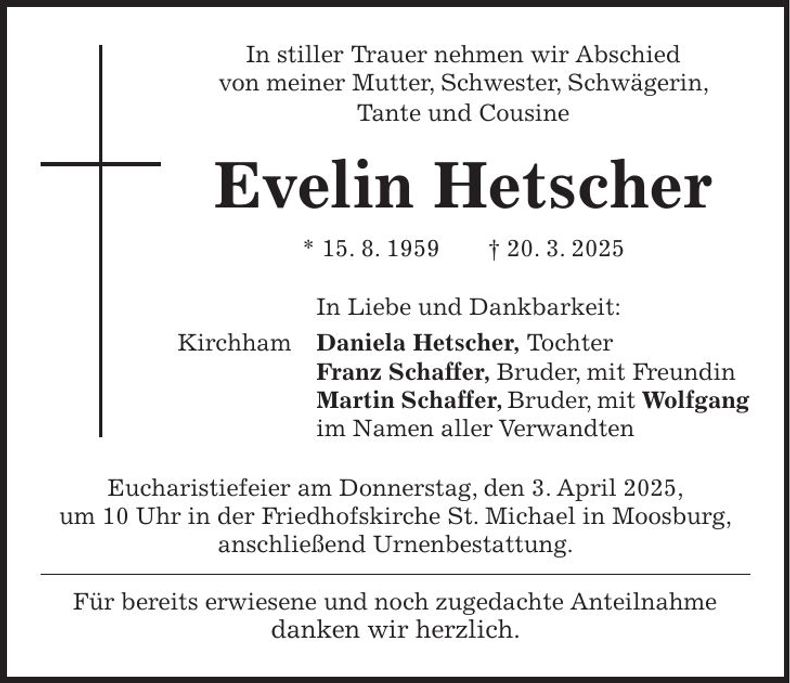 In stiller Trauer nehmen wir Abschied
von meiner Mutter, Schwester, Schwägerin,
Tante und Cousine

Evelin Hetscher

* 15. 8. 1959 † 20. 3. 2025

In Liebe und Dankbarkeit:
Kirchham Daniela Hetscher, Tochter
Franz Schaffer, Bruder, mit Freundin
Martin Schaffer, Bruder, mit Wolfgang
im Namen aller Verwandten

Eucharistiefeier am Donnerstag, den 3. April 2025, um 10 Uhr in der Friedhofskirche St. Michael in Moosburg, anschließend Urnenbestattung.

Für bereits erwiesene und noch zugedachte Anteilnahme danken wir herzlich.